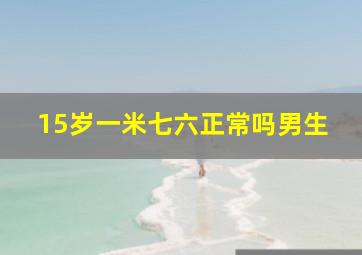 15岁一米七六正常吗男生